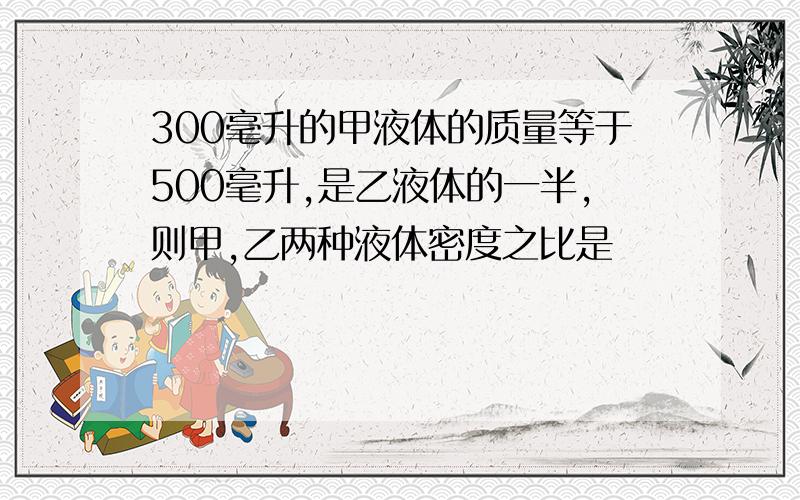 300毫升的甲液体的质量等于500毫升,是乙液体的一半,则甲,乙两种液体密度之比是